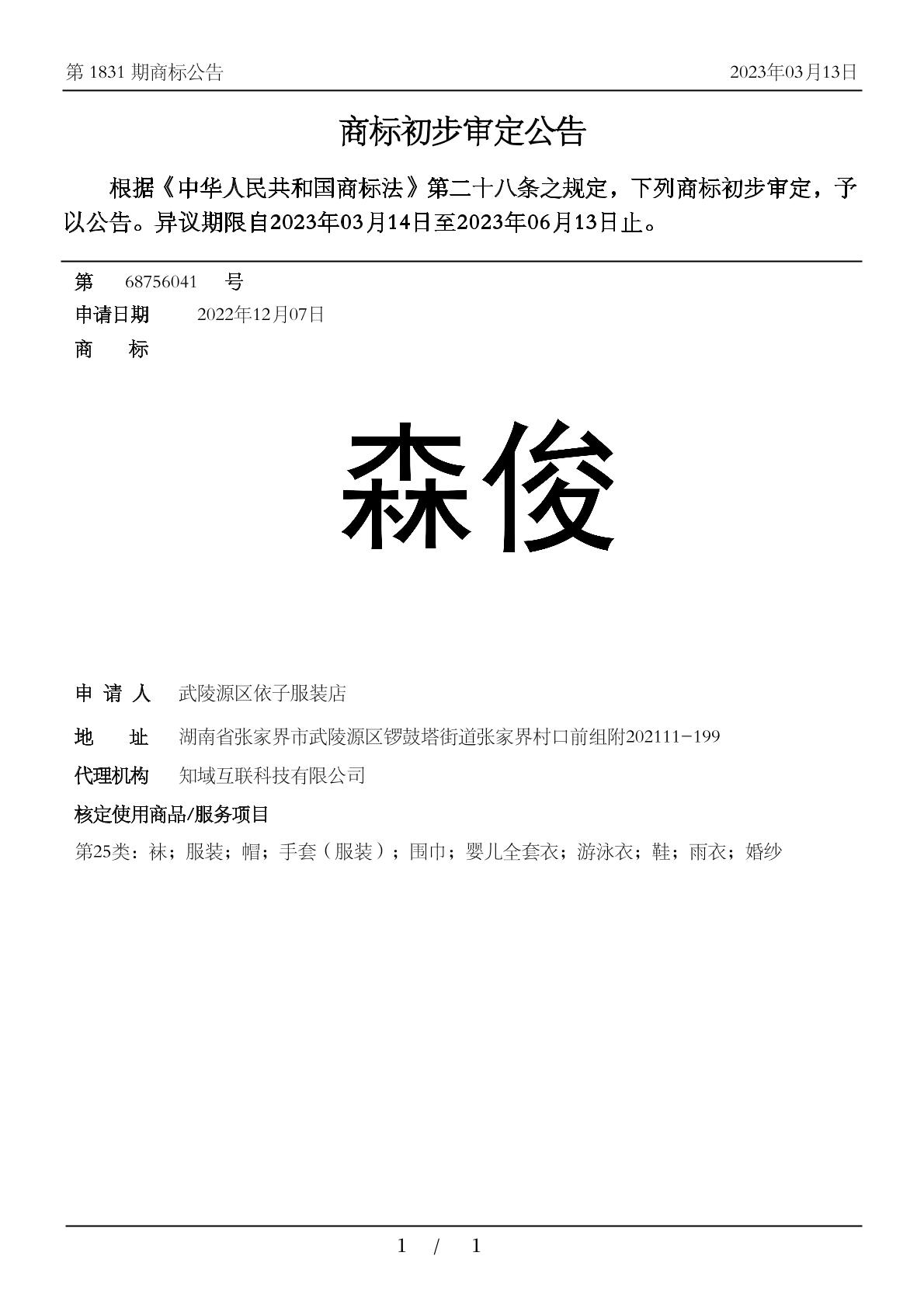 第 1831 期商标公告 2023年03月13日

商标初步审定公告

根据《中华人民共和国商标法》第二十八条之规定，下列商标初步审定，予以公告。异议期限自2023年03月14日至2023年06月13日止。

第 68756041 号
申请日期 2022年12月07日
商 标

森俊

申 请 人 武陵源区依子服装店
地 址 湖南省张家界市武陵源区锣鼓塔街道张家界村口前组附202111-199
代理机构 知域互联科技有限公司
核定使用商品/服务项目
第25类：袜；服装；帽；手套（服装）；围巾；婴儿全套衣；游泳衣；鞋；雨衣；婚纱

1 / 1